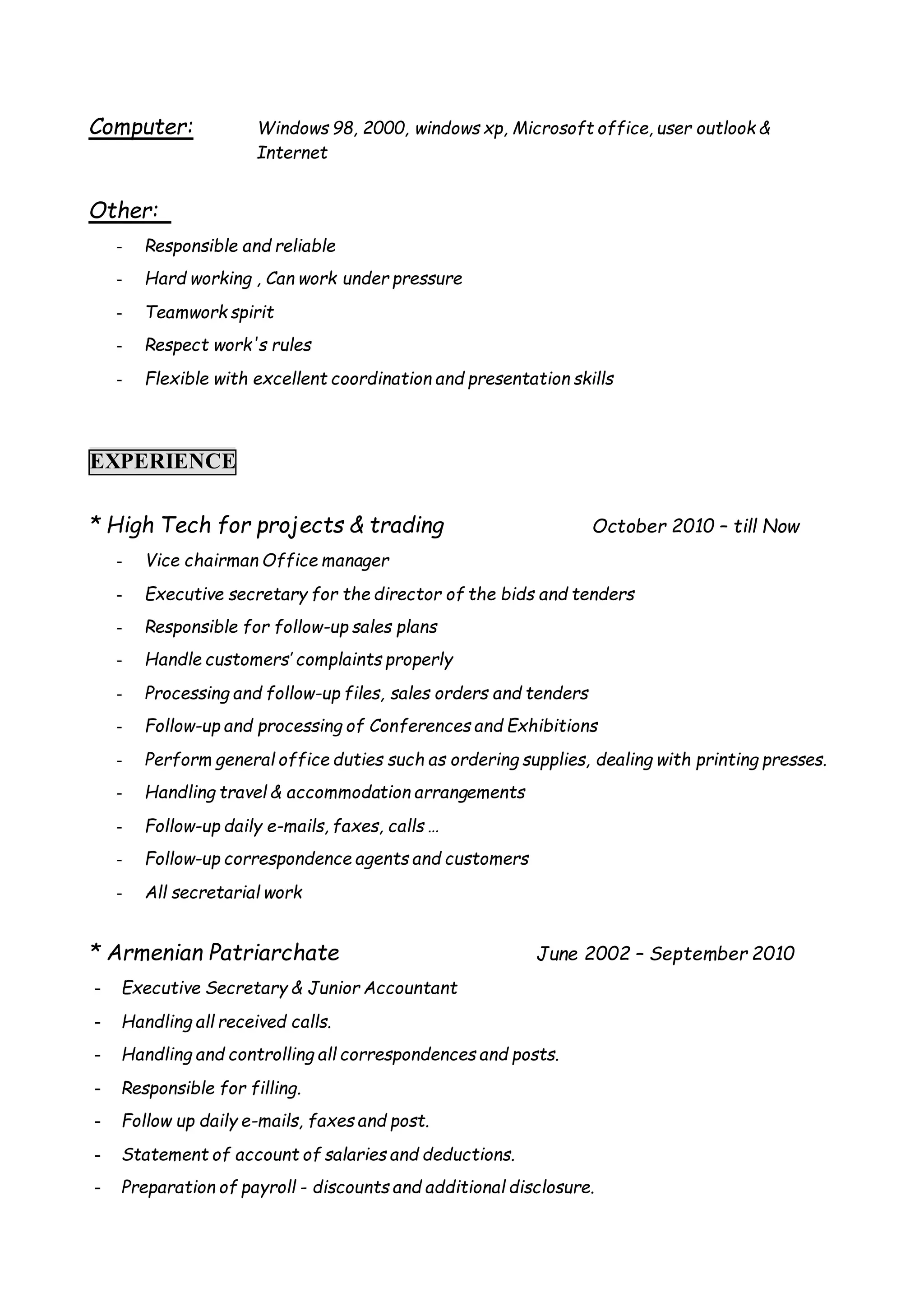 Computer: Windows 98, 2000, windows xp, Microsoft office, user outlook & Internet

Other:

- Responsible and reliable
- Hard working , Can work under pressure
- Teamwork spirit
- Respect work's rules
- Flexible with excellent coordination and presentation skills

EXPERIENCE

* High Tech for projects & trading October 2010 – till Now

- Vice chairman Office manager
- Executive secretary for the director of the bids and tenders
- Responsible for follow-up sales plans
- Handle customers' complaints properly
- Processing and follow-up files, sales orders and tenders
- Follow-up and processing of Conferences and Exhibitions
- Perform general office duties such as ordering supplies, dealing with printing presses.
- Handling travel & accommodation arrangements
- Follow-up daily e-mails, faxes, calls …
- Follow-up correspondence agents and customers
- All secretarial work

* Armenian Patriarchate June 2002 – September 2010

- Executive Secretary & Junior Accountant
- Handling all received calls.
- Handling and controlling all correspondences and posts.
- Responsible for filling.
- Follow up daily e-mails, faxes and post.
- Statement of account of salaries and deductions.
- Preparation of payroll - discounts and additional disclosure.